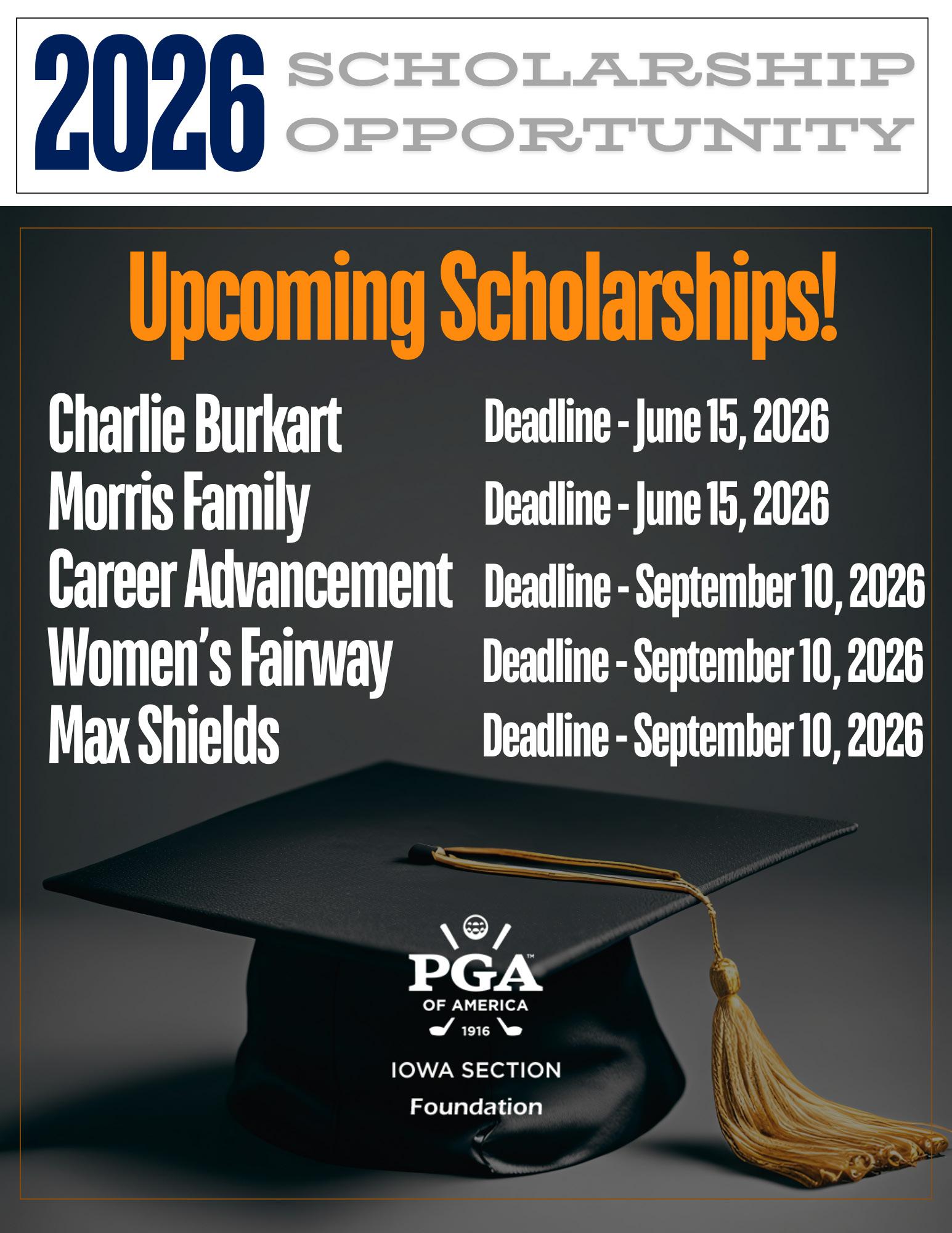 2026 SCHOLARSHIP OPPORTUNITY

Upcoming Scholarships!

Charlie Burkart Deadline - June 15, 2026
Morris Family Deadline - June 15, 2026
Career Advancement Deadline - September 10, 2026
Women's Fairway Deadline - September 10, 2026
Max Shields Deadline - September 10, 2026

PGA™
OF AMERICA
1916
IOWA SECTION
Foundation